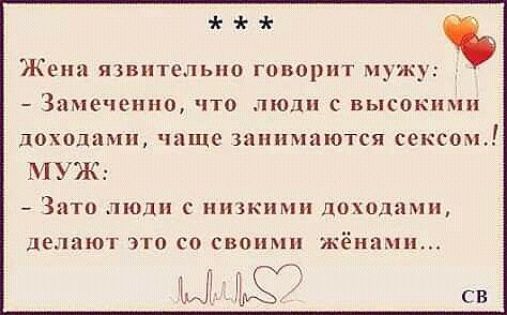 * * *

Жена язвительно говорит мужу:
- Замеченно, что люди с высокими доходами, чаще занимаются сексом.!
МУЖ:
- Зато люди с низкими доходами, делают это со своими жёнами...

СВ